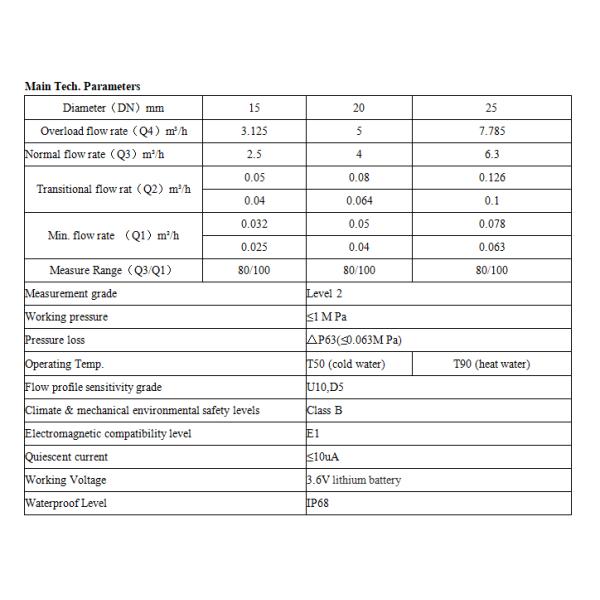 Main Tech. Parameters

| Diameter（DN）mm | 15 | 20 | 25 |
|---|---|---|---|
| Overload flow rate（Q4）m³/h | 3.125 | 5 | 7.785 |
| Normal flow rate（Q3）m³/h | 2.5 | 4 | 6.3 |
| Transitional flow rat（Q2）m³/h | 0.05 | 0.08 | 0.126 |
| | 0.04 | 0.064 | 0.1 |
| Min. flow rate （Q1）m³/h | 0.032 | 0.05 | 0.078 |
| | 0.025 | 0.04 | 0.063 |
| Measure Range（Q3/Q1） | 80/100 | 80/100 | 80/100 |
| Measurement grade | | Level 2 | |
| Working pressure | | ≤1 M Pa | |
| Pressure loss | | △P63(≤0.063M Pa) | |
| Operating Temp. | | T50 (cold water) | T90 (heat water) |
| Flow profile sensitivity grade | | U10,D5 | |
| Climate & mechanical environmental safety levels | | Class B | |
| Electromagnetic compatibility level | | E1 | |
| Quiescent current | | ≤10uA | |
| Working Voltage | | 3.6V lithium battery | |
| Waterproof Level | | IP68 | |